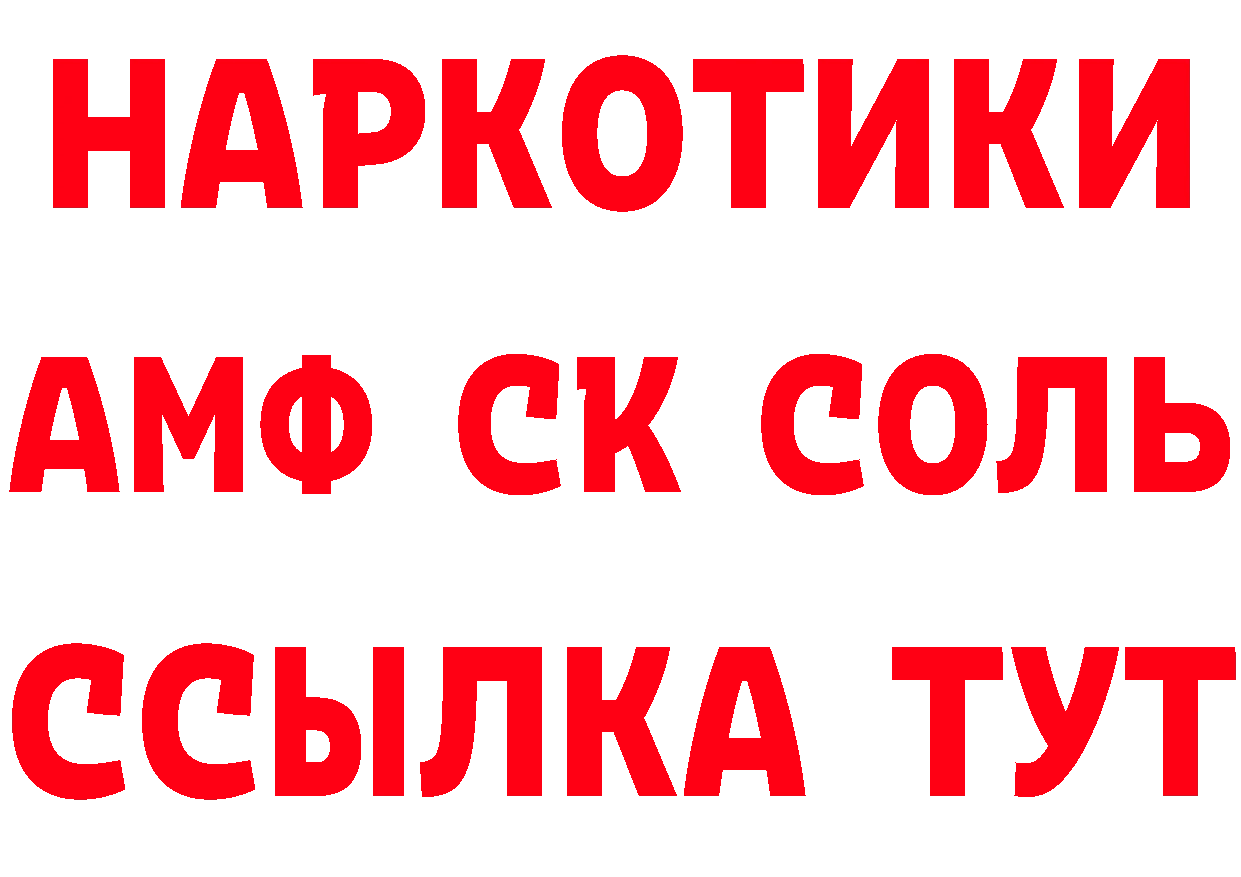 НАРКОТИКИ
АМФ СК СОЛЬ
ССЫЛКА ТУТ